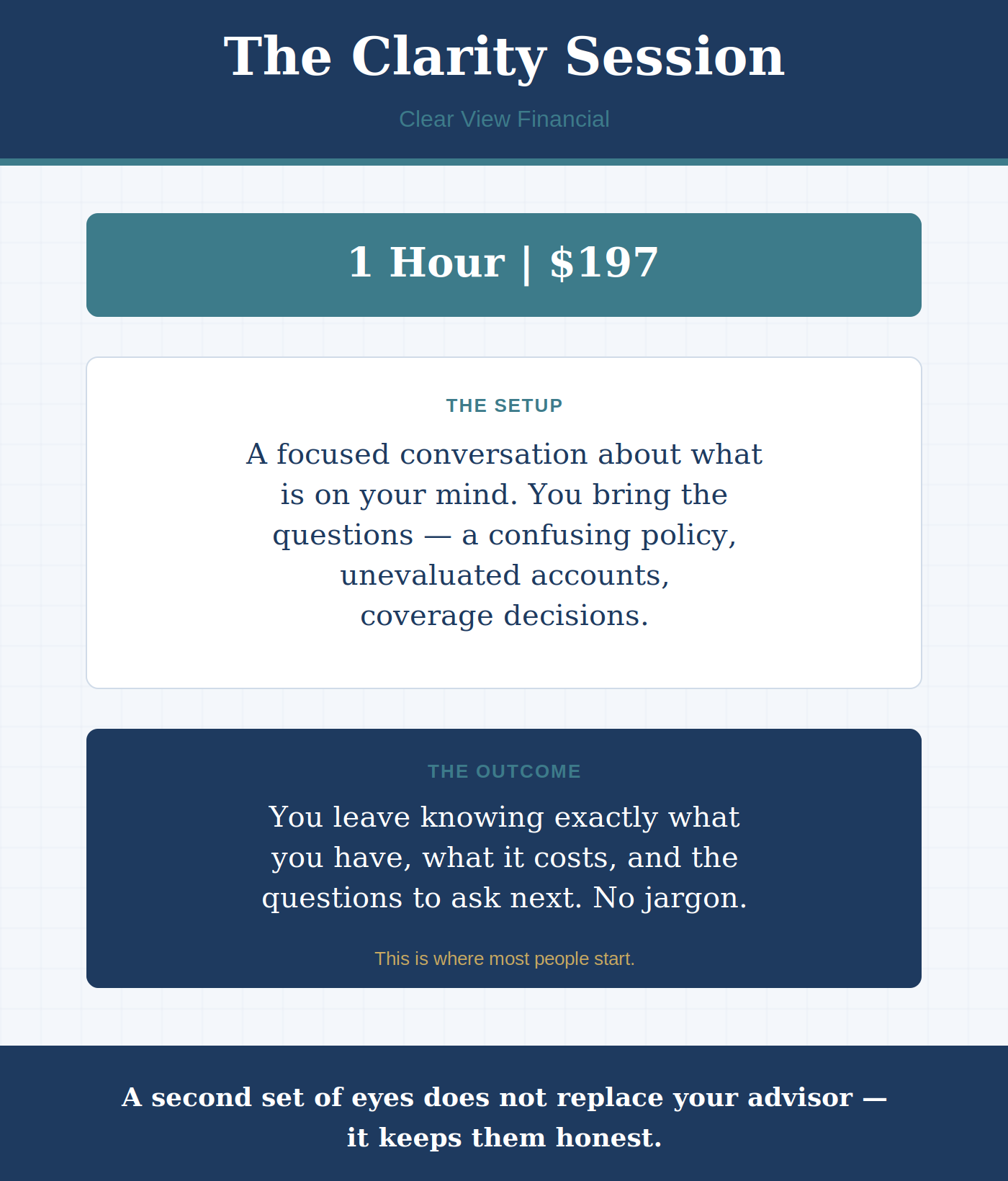 The Clarity Session

Clear View Financial

1 Hour | $197

THE SETUP

A focused conversation about what is on your mind. You bring the questions — a confusing policy, unevaluated accounts, coverage decisions.

THE OUTCOME

You leave knowing exactly what you have, what it costs, and the questions to ask next. No jargon.

This is where most people start.

A second set of eyes does not replace your advisor — it keeps them honest.